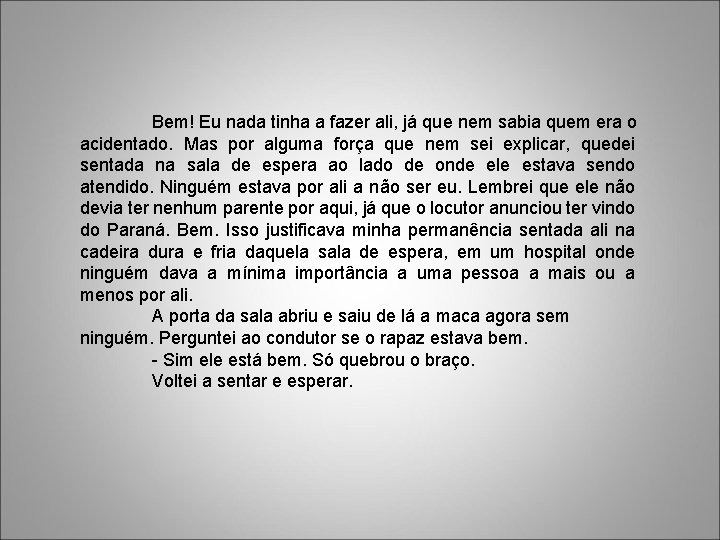 Bem! Eu nada tinha a fazer ali, já que nem sabia quem era o acidentado. Mas por alguma força que nem sei explicar, quedei sentada na sala de espera ao lado de onde ele estava sendo atendido. Ninguém estava por ali a não ser eu. Lembrei que ele não devia ter nenhum parente por aqui, já que o locutor anunciou ter vindo do Paraná. Bem. Isso justificava minha permanência sentada ali na cadeira dura e fria daquela sala de espera, em um hospital onde ninguém dava a mínima importância a uma pessoa a mais ou a menos por ali.

A porta da sala abriu e saiu de lá a maca agora sem ninguém. Perguntei ao condutor se o rapaz estava bem.

- Sim ele está bem. Só quebrou o braço.

Voltei a sentar e esperar.